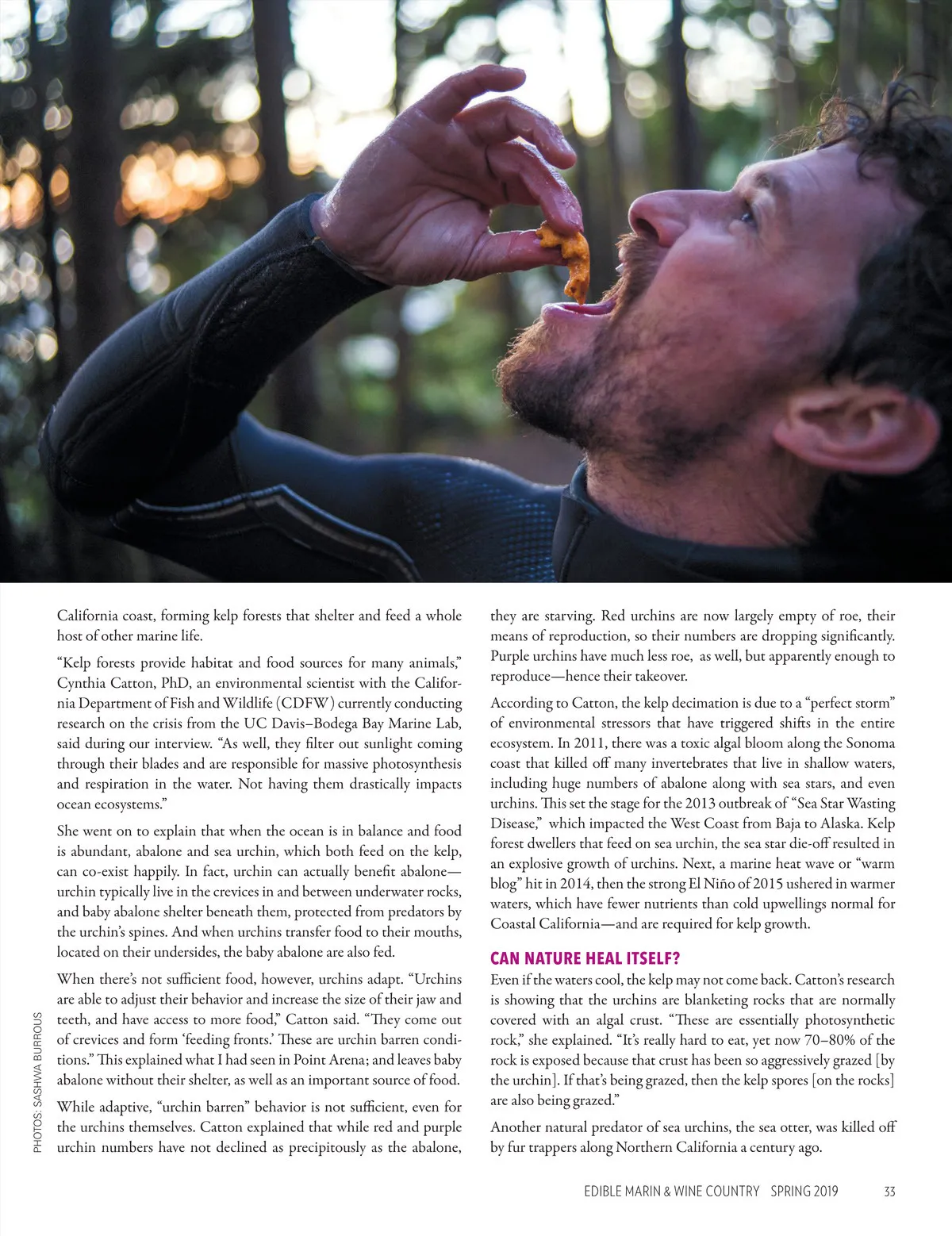 California coast, forming kelp forests that shelter and feed a whole host of other marine life.

"Kelp forests provide habitat and food sources for many animals," Cynthia Catton, PhD, an environmental scientist with the California Department of Fish and Wildlife (CDFW) currently conducting research on the crisis from the UC Davis–Bodega Bay Marine Lab, said during our interview. "As well, they filter out sunlight coming through their blades and are responsible for massive photosynthesis and respiration in the water. Not having them drastically impacts ocean ecosystems."

She went on to explain that when the ocean is in balance and food is abundant, abalone and sea urchin, which both feed on the kelp, can co-exist happily. In fact, urchin can actually benefit abalone—urchin typically live in the crevices in and between underwater rocks, and baby abalone shelter beneath them, protected from predators by the urchin's spines. And when urchins transfer food to their mouths, located on their undersides, the baby abalone are also fed.

When there's not sufficient food, however, urchins adapt. "Urchins are able to adjust their behavior and increase the size of their jaw and teeth, and have access to more food," Catton said. "They come out of crevices and form 'feeding fronts.' These are urchin barren conditions." This explained what I had seen in Point Arena; and leaves baby abalone without their shelter, as well as an important source of food.

While adaptive, "urchin barren" behavior is not sufficient, even for the urchins themselves. Catton explained that while red and purple urchin numbers have not declined as precipitously as the abalone, they are starving. Red urchins are now largely empty of roe, their means of reproduction, so their numbers are dropping significantly. Purple urchins have much less roe, as well, but apparently enough to reproduce—hence their takeover.

According to Catton, the kelp decimation is due to a "perfect storm" of environmental stressors that have triggered shifts in the entire ecosystem. In 2011, there was a toxic algal bloom along the Sonoma coast that killed off many invertebrates that live in shallow waters, including huge numbers of abalone along with sea stars, and even urchins. This set the stage for the 2013 outbreak of "Sea Star Wasting Disease," which impacted the West Coast from Baja to Alaska. Kelp forest dwellers that feed on sea urchin, the sea star die-off resulted in an explosive growth of urchins. Next, a marine heat wave or "warm blog" hit in 2014, then the strong El Niño of 2015 ushered in warmer waters, which have fewer nutrients than cold upwellings normal for Coastal California—and are required for kelp growth.

CAN NATURE HEAL ITSELF?

Even if the waters cool, the kelp may not come back. Catton's research is showing that the urchins are blanketing rocks that are normally covered with an algal crust. "These are essentially photosynthetic rock," she explained. "It's really hard to eat, yet now 70–80% of the rock is exposed because that crust has been so aggressively grazed [by the urchin]. If that's being grazed, then the kelp spores [on the rocks] are also being grazed."

Another natural predator of sea urchins, the sea otter, was killed off by fur trappers along Northern California a century ago.

PHOTOS: SASHWA BURROUS

EDIBLE MARIN & WINE COUNTRY SPRING 2019 33